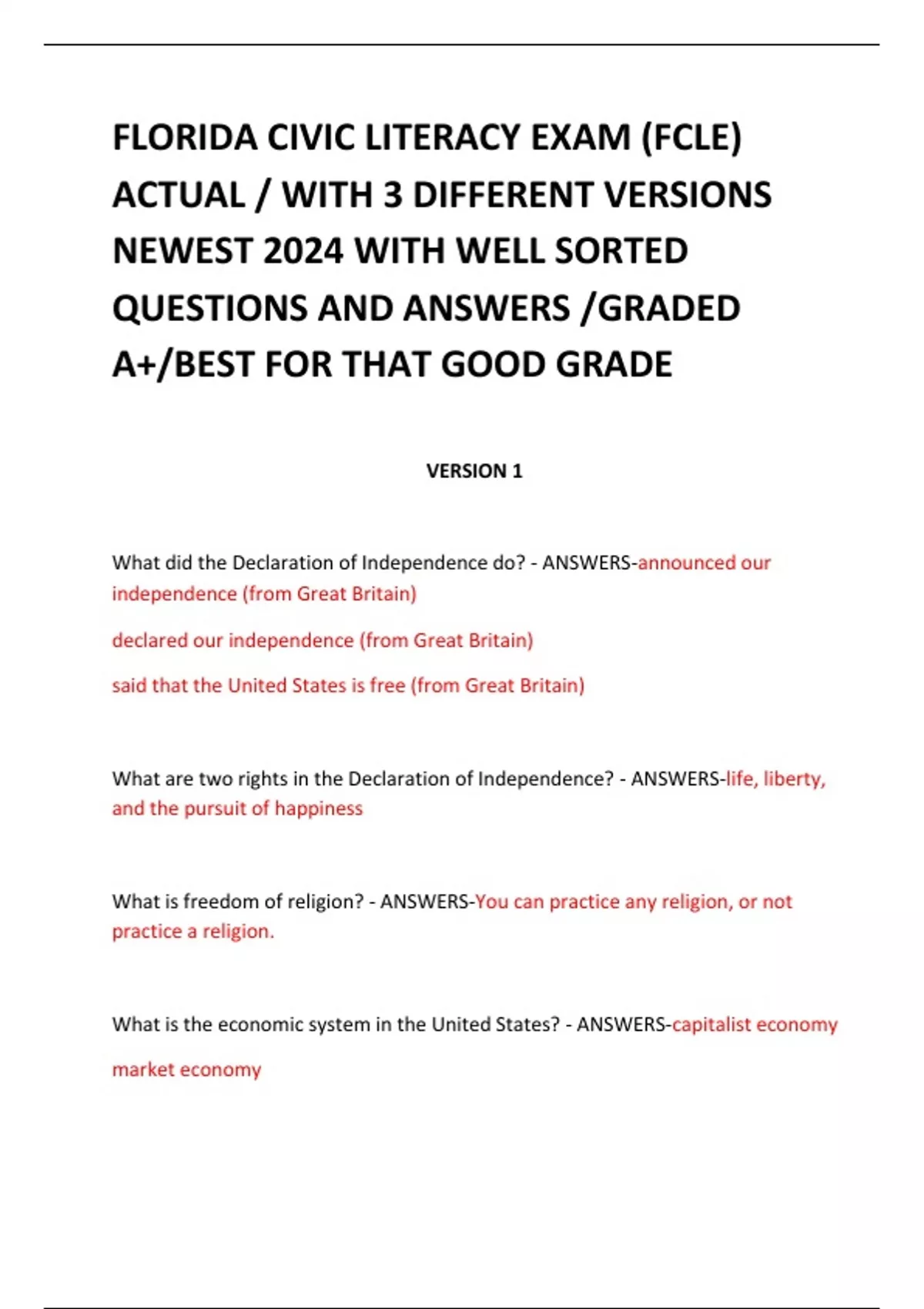 FLORIDA CIVIC LITERACY EXAM (FCLE) ACTUAL / WITH 3 DIFFERENT VERSIONS NEWEST 2024 WITH WELL SORTED QUESTIONS AND ANSWERS /GRADED A+/BEST FOR THAT GOOD GRADE

VERSION 1

What did the Declaration of Independence do? - ANSWERS-announced our independence (from Great Britain)

declared our independence (from Great Britain)

said that the United States is free (from Great Britain)

What are two rights in the Declaration of Independence? - ANSWERS-life, liberty, and the pursuit of happiness

What is freedom of religion? - ANSWERS-You can practice any religion, or not practice a religion.

What is the economic system in the United States? - ANSWERS-capitalist economy

market economy